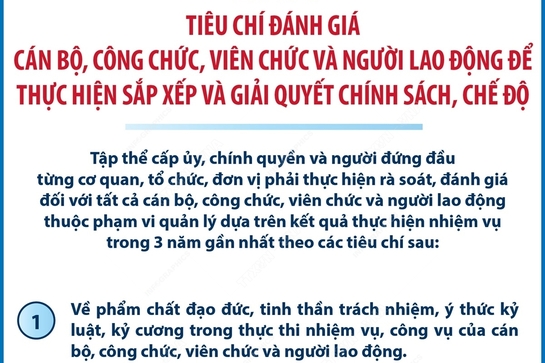 TIÊU CHÍ ĐÁNH GIÁ
CÁN BỘ, CÔNG CHỨC, VIÊN CHỨC VÀ NGƯỜI LAO ĐỘNG ĐỂ THỰC HIỆN SẮP XẾP VÀ GIẢI QUYẾT CHÍNH SÁCH, CHẾ ĐỘ

Tập thể cấp ủy, chính quyền và người đứng đầu từng cơ quan, tổ chức, đơn vị phải thực hiện rà soát, đánh giá đối với tất cả cán bộ, công chức, viên chức và người lao động thuộc phạm vi quản lý dựa trên kết quả thực hiện nhiệm vụ trong 3 năm gần nhất theo các tiêu chí sau:

1 Về phẩm chất đạo đức, tinh thần trách nhiệm, ý thức kỷ luật, kỷ cương trong thực thi nhiệm vụ, công vụ của cán bộ, công chức, viên chức và người lao động.